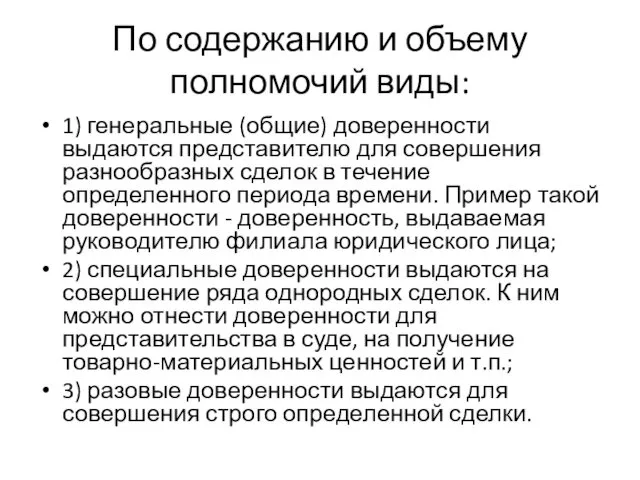 По содержанию и объему полномочий виды:

• 1) генеральные (общие) доверенности выдаются представителю для совершения разнообразных сделок в течение определенного периода времени. Пример такой доверенности - доверенность, выдаваемая руководителю филиала юридического лица;

• 2) специальные доверенности выдаются на совершение ряда однородных сделок. К ним можно отнести доверенности для представительства в суде, на получение товарно-материальных ценностей и т.п.;

• 3) разовые доверенности выдаются для совершения строго определенной сделки.